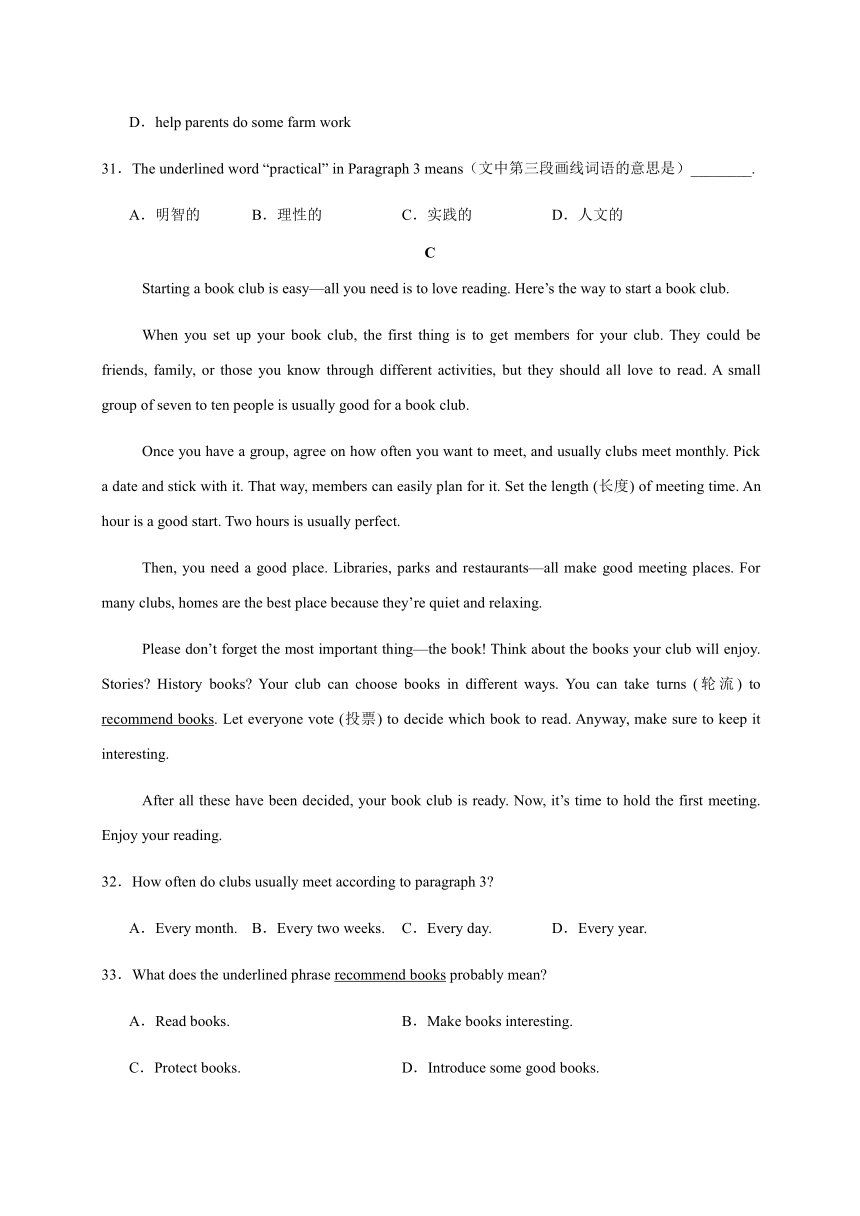 D．help parents do some farm work

31．The underlined word “practical” in Paragraph 3 means（文中第三段画线词语的意思是）________.

A．明智的　　B．理性的　　C．实践的　　D．人文的

C

Starting a book club is easy—all you need is to love reading. Here’s the way to start a book club.

When you set up your book club, the first thing is to get members for your club. They could be friends, family, or those you know through different activities, but they should all love to read. A small group of seven to ten people is usually good for a book club.

Once you have a group, agree on how often you want to meet, and usually clubs meet monthly. Pick a date and stick with it. That way, members can easily plan for it. Set the length (长度) of meeting time. An hour is a good start. Two hours is usually perfect.

Then, you need a good place. Libraries, parks and restaurants—all make good meeting places. For many clubs, homes are the best place because they’re quiet and relaxing.

Please don’t forget the most important thing—the book! Think about the books your club will enjoy. Stories? History books? Your club can choose books in different ways. You can take turns (轮流) to recommend books. Let everyone vote (投票) to decide which book to read. Anyway, make sure to keep it interesting.

After all these have been decided, your book club is ready. Now, it’s time to hold the first meeting. Enjoy your reading.

32．How often do clubs usually meet according to paragraph 3?

A．Every month.　B．Every two weeks.　C．Every day.　D．Every year.

33．What does the underlined phrase recommend books probably mean?

A．Read books.

B．Make books interesting.

C．Protect books.

D．Introduce some good books.